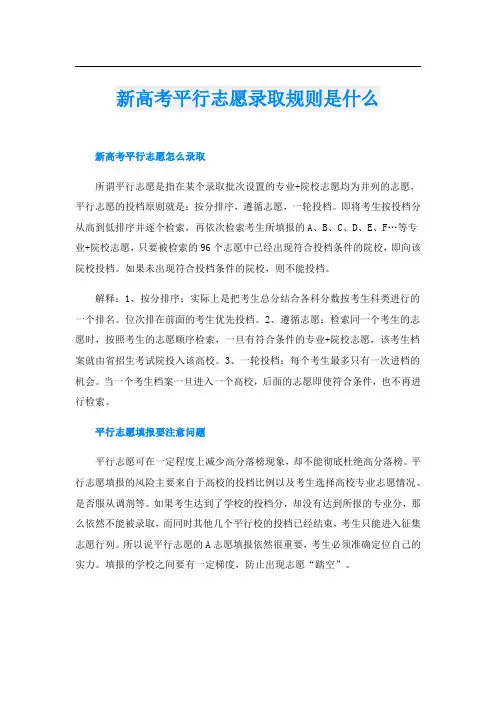 新高考平行志愿录取规则是什么

新高考平行志愿怎么录取

所谓平行志愿是指在某个录取批次设置的专业+院校志愿均为并列的志愿，平行志愿的投档原则就是：按分排序，遵循志愿，一轮投档。即将考生按投档分从高到低排序并逐个检索，再依次检索考生所填报的A、B、C、D、E、F…等专业+院校志愿，只要被检索的96个志愿中已经出现符合投档条件的院校，即向该院校投档。如果未出现符合投档条件的院校，则不能投档。

解释：1、按分排序：实际上是把考生总分结合各科分数按考生科类进行的一个排名。位次排在前面的考生优先投档。2、遵循志愿：检索同一个考生的志愿时，按照考生的志愿顺序检索，一旦有符合条件的专业+院校志愿，该考生档案就由省招生考试院投入该高校。3、一轮投档：每个考生最多只有一次进档的机会。当一个考生档案一旦进入一个高校，后面的志愿即使符合条件，也不再进行检索。

平行志愿填报要注意问题

平行志愿可在一定程度上减少高分落榜现象，却不能彻底杜绝高分落榜。平行志愿填报的风险主要来自于高校的投档比例以及考生选择高校专业志愿情况、是否服从调剂等。如果考生达到了学校的投档分，却没有达到所报的专业分，那么依然不能被录取，而同时其他几个平行校的投档已经结束，考生只能进入征集志愿行列。所以说平行志愿的A志愿填报依然很重要，考生必须准确定位自己的实力。填报的学校之间要有一定梯度，防止出现志愿“踏空”。